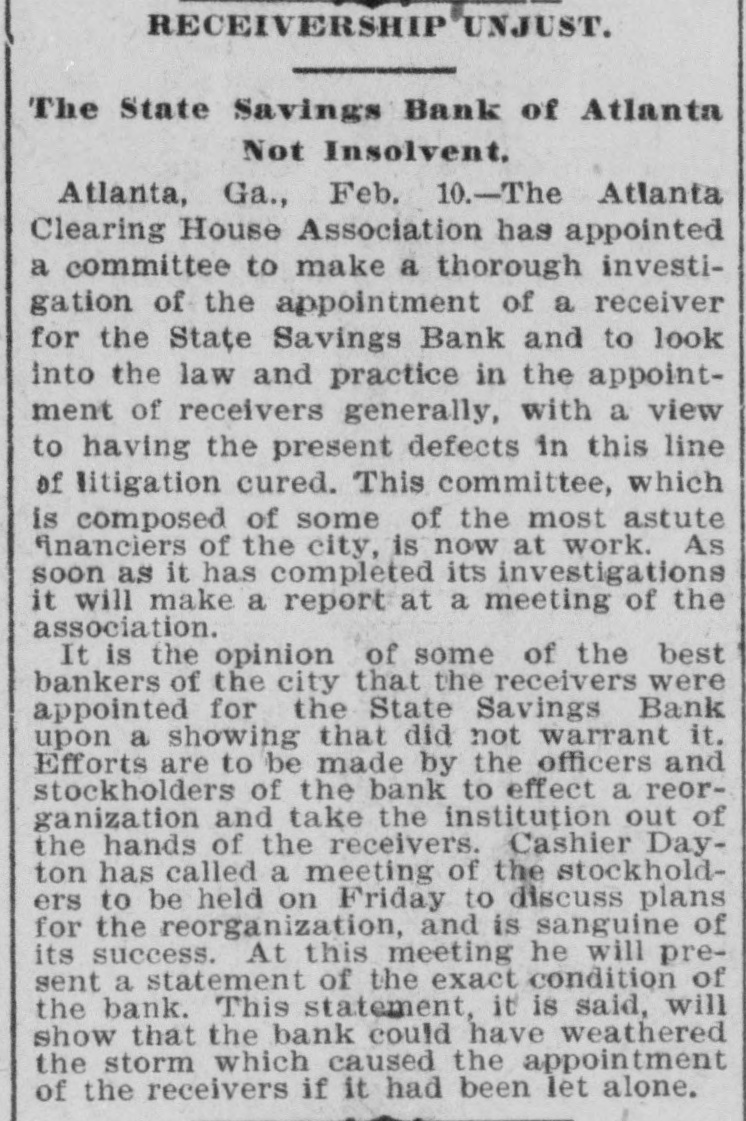 RECEIVERSHIP UNJUST.

The State Savings Bank of Atlanta Not Insolvent.

Atlanta, Ga., Feb. 10.—The Atlanta Clearing House Association has appointed a committee to make a thorough investigation of the appointment of a receiver for the State Savings Bank and to look into the law and practice in the appointment of receivers generally, with a view to having the present defects in this line of litigation cured. This committee, which is composed of some of the most astute financiers of the city, is now at work. As soon as it has completed its investigations it will make a report at a meeting of the association.

It is the opinion of some of the best bankers of the city that the receivers were appointed for the State Savings Bank upon a showing that did not warrant it. Efforts are to be made by the officers and stockholders of the bank to effect a reorganization and take the institution out of the hands of the receivers. Cashier Dayton has called a meeting of the stockholders to be held on Friday to discuss plans for the reorganization, and is sanguine of its success. At this meeting he will present a statement of the exact condition of the bank. This statement, it is said, will show that the bank could have weathered the storm which caused the appointment of the receivers if it had been let alone.